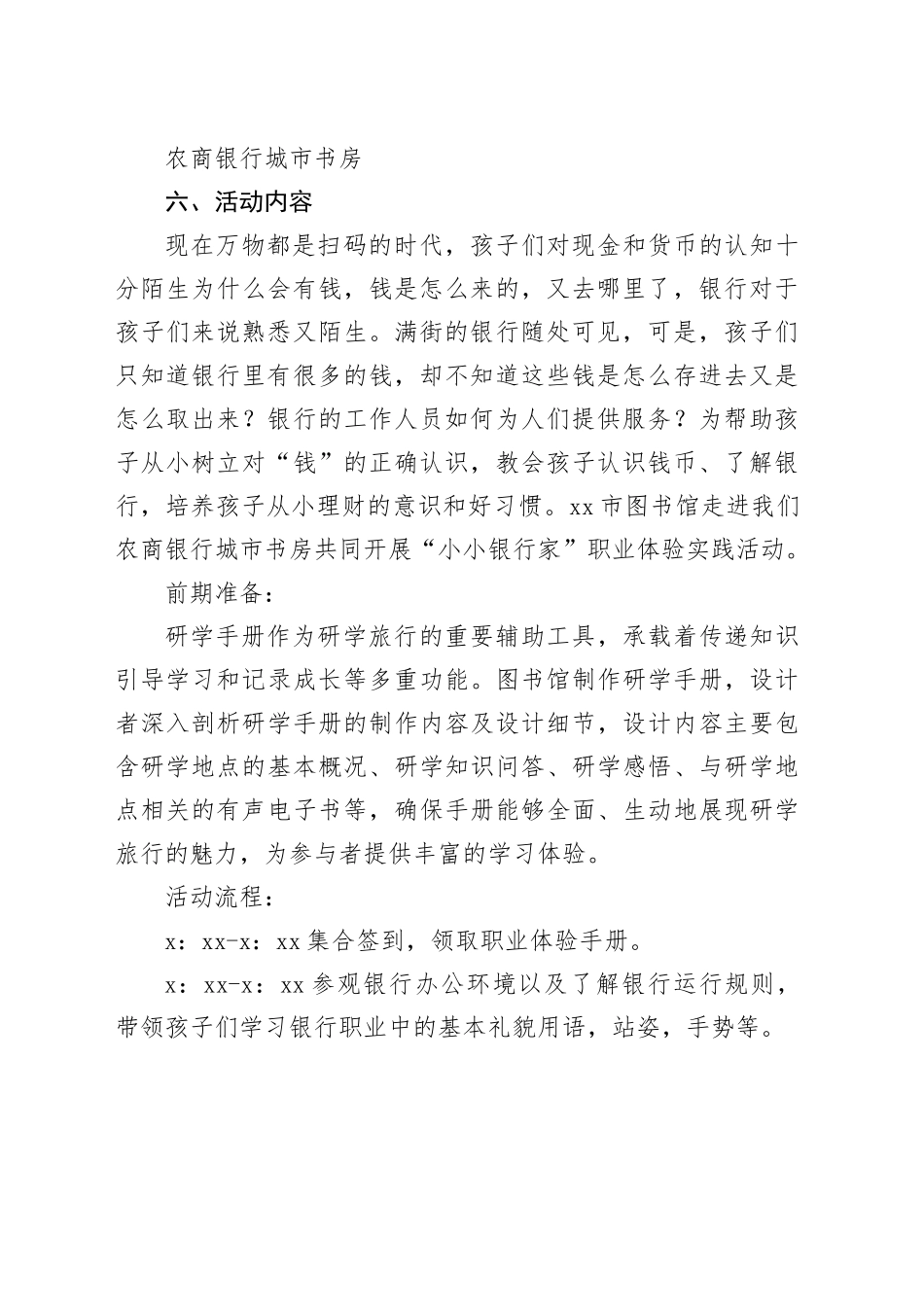 农商银行城市书房

六、活动内容

现在万物都是扫码的时代，孩子们对现金和货币的认知十分陌生为什么会有钱，钱是怎么来的，又去哪里了，银行对于孩子们来说熟悉又陌生。满街的银行随处可见，可是，孩子们只知道银行里有很多的钱，却不知道这些钱是怎么存进去又是怎么取出来？银行的工作人员如何为人们提供服务？为帮助孩子从小树立对“钱”的正确认识，教会孩子认识钱币、了解银行，培养孩子从小理财的意识和好习惯。xx市图书馆走进我们农商银行城市书房共同开展“小小银行家”职业体验实践活动。

前期准备：

研学手册作为研学旅行的重要辅助工具，承载着传递知识引导学习和记录成长等多重功能。图书馆制作研学手册，设计者深入剖析研学手册的制作内容及设计细节，设计内容主要包含研学地点的基本概况、研学知识问答、研学感悟、与研学地点相关的有声电子书等，确保手册能够全面、生动地展现研学旅行的魅力，为参与者提供丰富的学习体验。

活动流程：

x：xx-x：xx集合签到，领取职业体验手册。

x：xx-x：xx参观银行办公环境以及了解银行运行规则，带领孩子们学习银行职业中的基本礼貌用语，站姿，手势等。